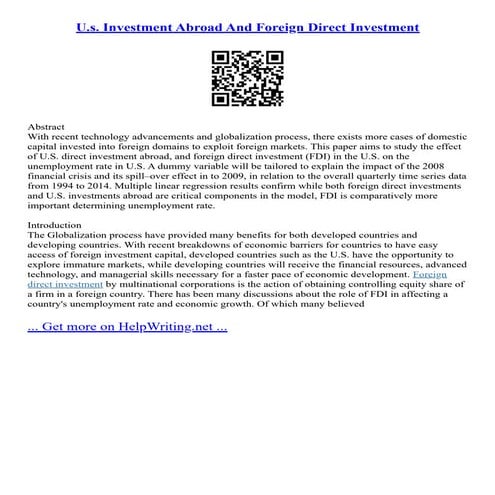 U.s. Investment Abroad And Foreign Direct Investment

Abstract
With recent technology advancements and globalization process, there exists more cases of domestic capital invested into foreign domains to exploit foreign markets. This paper aims to study the effect of U.S. direct investment abroad, and foreign direct investment (FDI) in the U.S. on the unemployment rate in U.S. A dummy variable will be tailored to explain the impact of the 2008 financial crisis and its spill–over effect in to 2009, in relation to the overall quarterly time series data from 1994 to 2014. Multiple linear regression results confirm while both foreign direct investments and U.S. investments abroad are critical components in the model, FDI is comparatively more important determining unemployment rate.

Introduction
The Globalization process have provided many benefits for both developed countries and developing countries. With recent breakdowns of economic barriers for countries to have easy access of foreign investment capital, developed countries such as the U.S. have the opportunity to explore immature markets, while developing countries will receive the financial resources, advanced technology, and managerial skills necessary for a faster pace of economic development. Foreign direct investment by multinational corporations is the action of obtaining controlling equity share of a firm in a foreign country. There has been many discussions about the role of FDI in affecting a country's unemployment rate and economic growth. Of which many believed

... Get more on HelpWriting.net ...